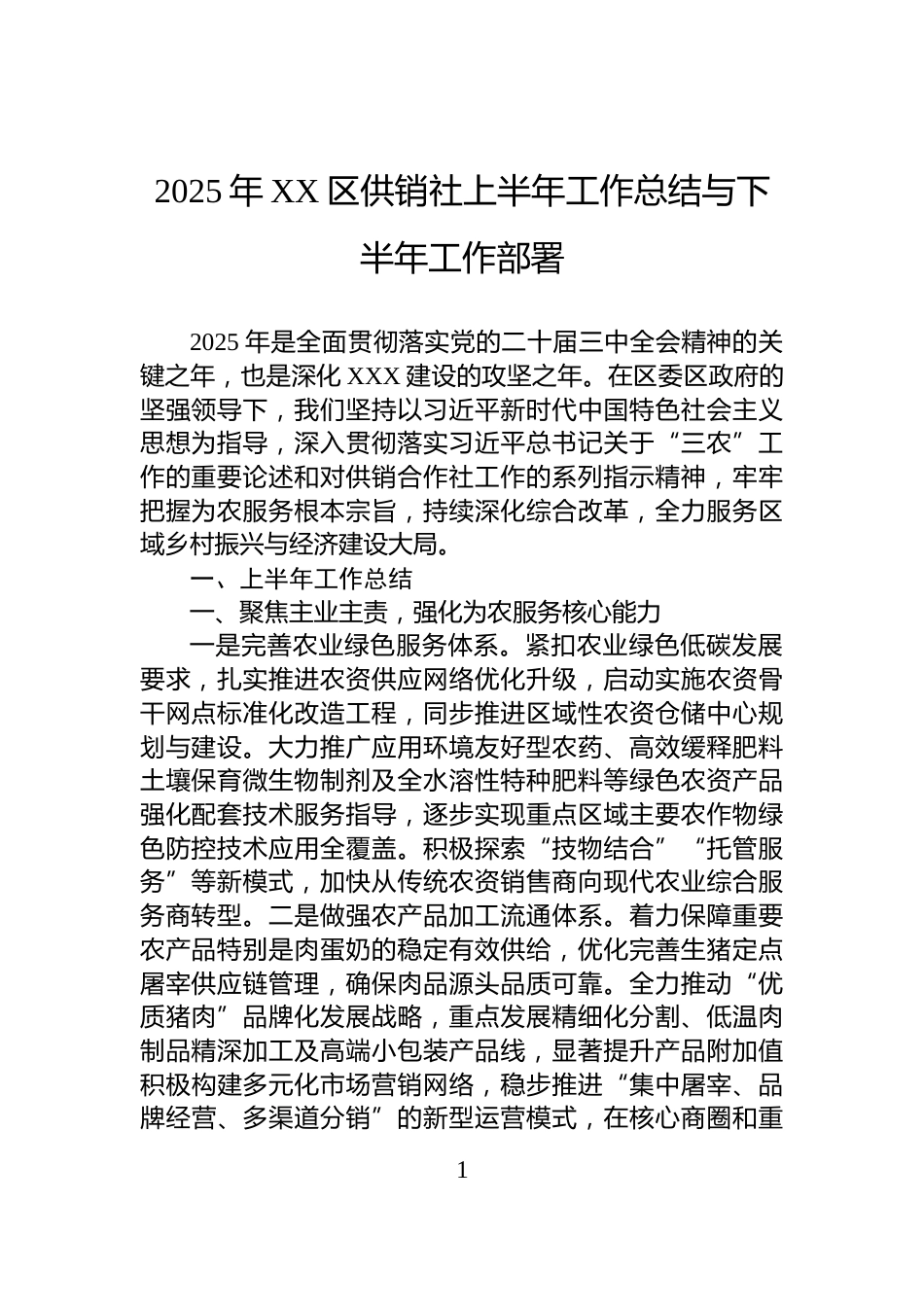 2025 年 XX 区供销社上半年工作总结与下半年工作部署

2025 年是全面贯彻落实党的二十届三中全会精神的关键之年，也是深化 XXX 建设的攻坚之年。在区委区政府的坚强领导下，我们坚持以习近平新时代中国特色社会主义思想为指导，深入贯彻落实习近平总书记关于“三农”工作的重要论述和对供销合作社工作的系列指示精神，牢牢把握为农服务根本宗旨，持续深化综合改革，全力服务区域乡村振兴与经济建设大局。

一、上半年工作总结

一、聚焦主业主责，强化为农服务核心能力

一是完善农业绿色服务体系。紧扣农业绿色低碳发展要求，扎实推进农资供应网络优化升级，启动实施农资骨干网点标准化改造工程，同步推进区域性农资仓储中心规划与建设。大力推广应用环境友好型农药、高效缓释肥料土壤保育微生物制剂及全水溶性特种肥料等绿色农资产品强化配套技术服务指导，逐步实现重点区域主要农作物绿色防控技术应用全覆盖。积极探索“技物结合”“托管服务”等新模式，加快从传统农资销售商向现代农业综合服务商转型。二是做强农产品加工流通体系。着力保障重要农产品特别是肉蛋奶的稳定有效供给，优化完善生猪定点屠宰供应链管理，确保肉品源头品质可靠。全力推动“优质猪肉”品牌化发展战略，重点发展精细化分割、低温肉制品精深加工及高端小包装产品线，显著提升产品附加值积极构建多元化市场营销网络，稳步推进“集中屠宰、品牌经营、多渠道分销”的新型运营模式，在核心商圈和重

1